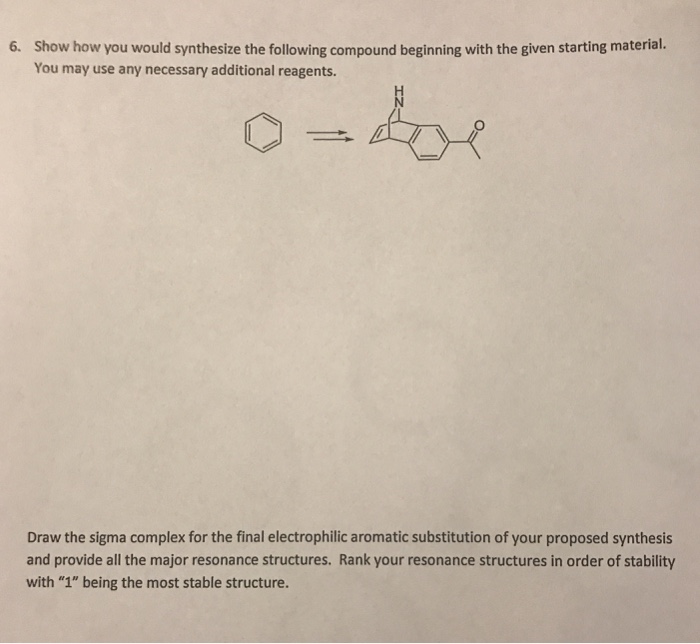 6. Show how you would synthesize the following compound beginning with the given starting material. You may use any necessary additional reagents.

H
N

O

Draw the sigma complex for the final electrophilic aromatic substitution of your proposed synthesis and provide all the major resonance structures. Rank your resonance structures in order of stability with "1" being the most stable structure.